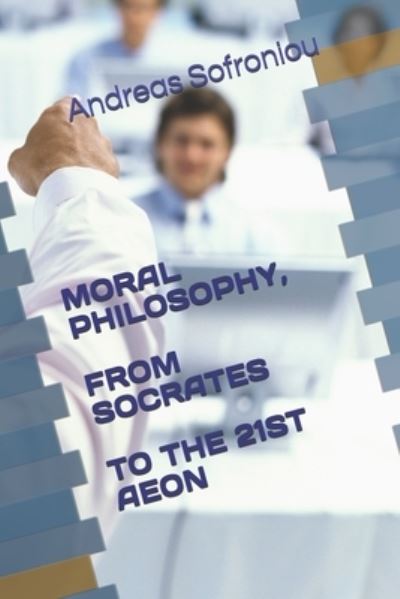 Andreas Sofroniou

MORAL PHILOSOPHY,

FROM SOCRATES

TO THE 21ST AEON